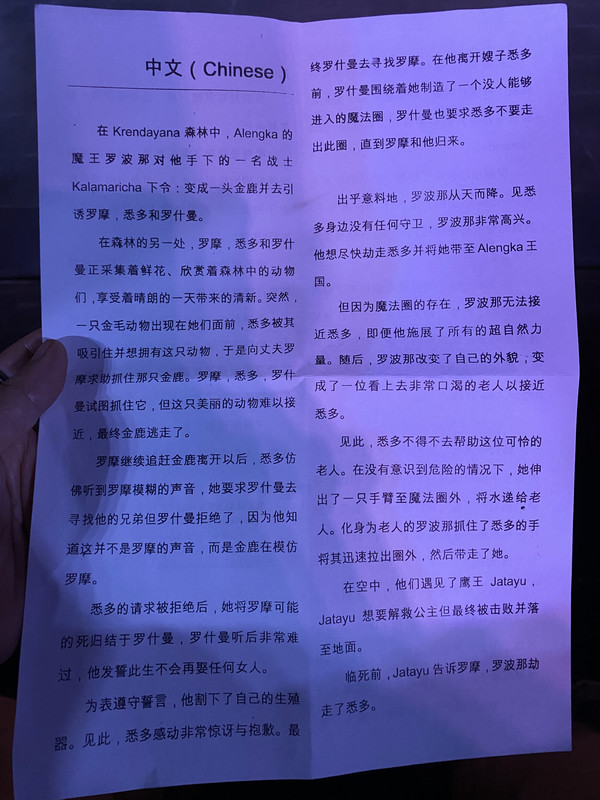 中文（Chinese）

在 Krendayana 森林中，Alengka 的魔王罗波那对他手下的一名战士 Kalamaricha 下令：变成一头金鹿并去引诱罗摩，悉多和罗什曼。

在森林的另一处，罗摩，悉多和罗什曼正采集着鲜花、欣赏着森林中的动物们，享受着晴朗的一天带来的清新。突然，一只金毛动物出现在她们面前，悉多被其吸引住并想拥有这只动物，于是向丈夫罗摩求助抓住那只金鹿。罗摩，悉多，罗什曼试图抓住它，但这只美丽的动物难以接近，最终金鹿逃走了。

罗摩继续追赶金鹿离开以后，悉多仿佛听到罗摩模糊的声音，她要求罗什曼去寻找他的兄弟但罗什曼拒绝了，因为他知道这并不是罗摩的声音，而是金鹿在模仿罗摩。

悉多的请求被拒绝后，她将罗摩可能的死归结于罗什曼，罗什曼听后非常难过，他发誓此生不会再娶任何女人。

为表遵守誓言，他割下了自己的生殖器。见此，悉多感动非常惊讶与抱歉。最终罗什曼去寻找罗摩。在他离开嫂子悉多前，罗什曼围绕着她制造了一个没人能够进入的魔法圈，罗什曼也要求悉多不要走出此圈，直到罗摩和他归来。

出乎意料地，罗波那从天而降。见悉多身边没有任何守卫，罗波那非常高兴。他想尽快劫走悉多并将她带至 Alengka 王国。

但因为魔法圈的存在，罗波那无法接近悉多，即便他施展了所有的超自然力量。随后，罗波那改变了自己的外貌；变成了一位看上去非常口渴的老人以接近悉多。

见此，悉多不得不去帮助这位可怜的老人。在没有意识到危险的情况下，她伸出了一只手臂至魔法圈外，将水递给老人。化身为老人的罗波那抓住了悉多的手将其迅速拉出圈外，然后带走了她。

在空中，他们遇见了鹰王 Jatayu，Jatayu 想要解救公主但最终被击败并落至地面。

临死前，Jatayu 告诉罗摩，罗波那劫走了悉多。